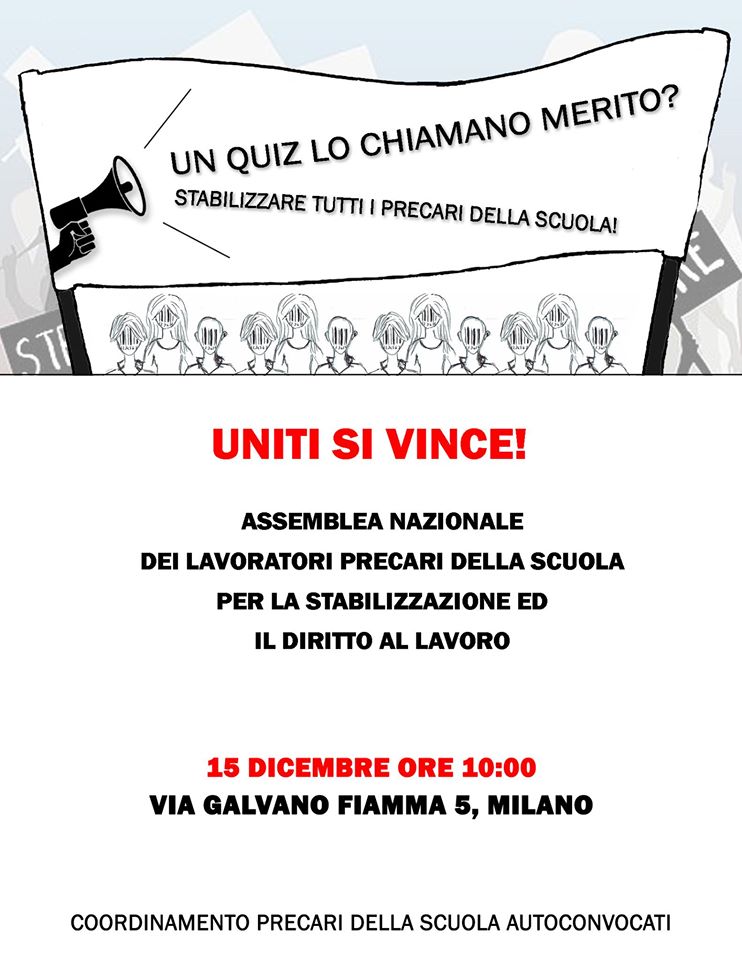 UN QUIZ LO CHIAMANO MERITO?

STABILIZZARE TUTTI I PRECARI DELLA SCUOLA!

UNITI SI VINCE!

ASSEMBLEA NAZIONALE
DEI LAVORATORI PRECARI DELLA SCUOLA
PER LA STABILIZZAZIONE ED
IL DIRITTO AL LAVORO

15 DICEMBRE ORE 10:00
VIA GALVANO FIAMMA 5, MILANO

COORDINAMENTO PRECARI DELLA SCUOLA AUTOCONVOCATI